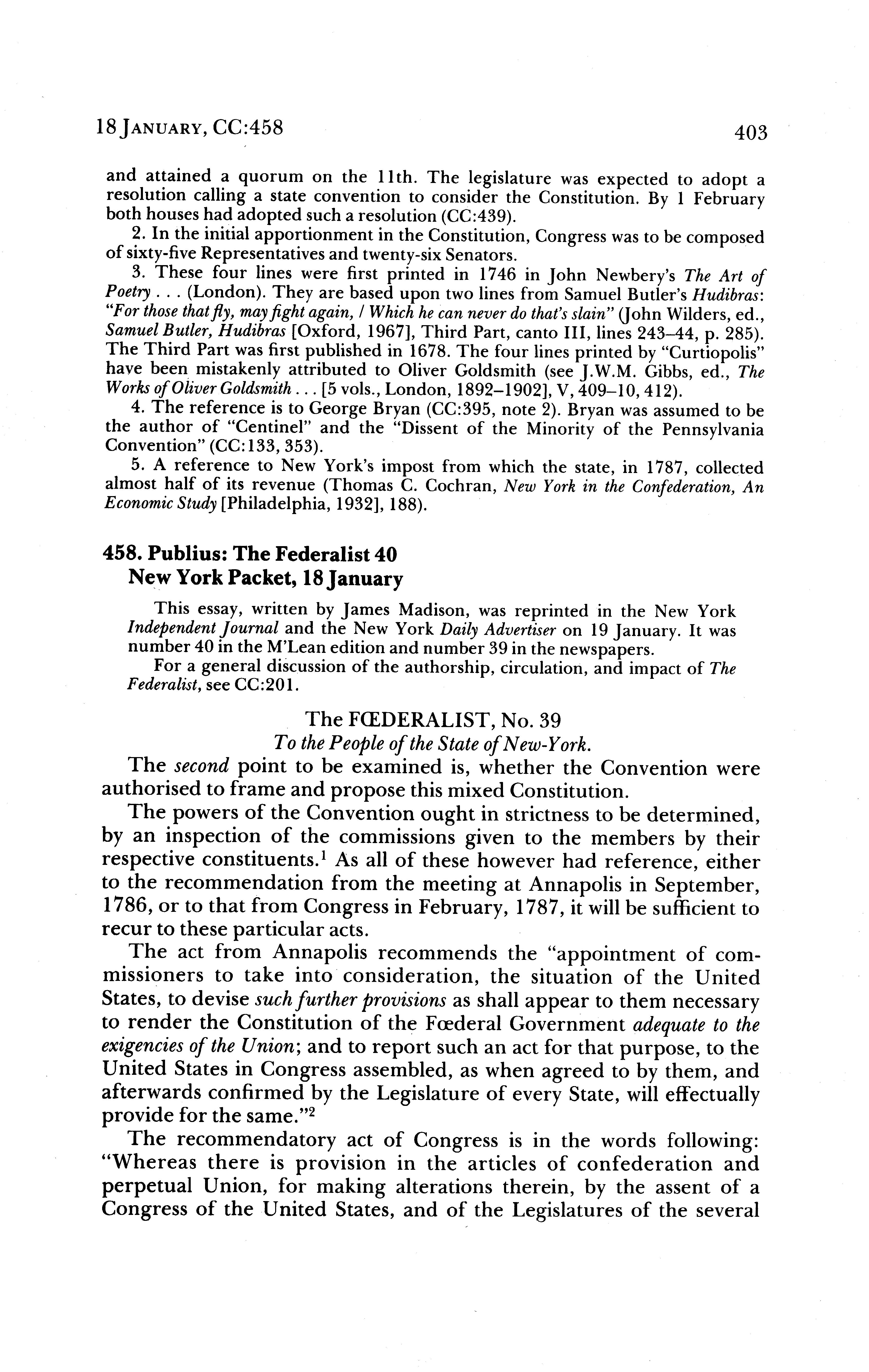 18 JANUARY, CC:458

403

and attained a quorum on the 11th. The legislature was expected to adopt a resolution calling a state convention to consider the Constitution. By 1 February both houses had adopted such a resolution (CC:439).

2. In the initial apportionment in the Constitution, Congress was to be composed of sixty-five Representatives and twenty-six Senators.

3. These four lines were first printed in 1746 in John Newbery's The Art of Poetry . . . (London). They are based upon two lines from Samuel Butler's Hudibras: "For those that fly, may fight again, / Which he can never do that's slain" (John Wilders, ed., Samuel Butler, Hudibras [Oxford, 1967], Third Part, canto III, lines 243–44, p. 285). The Third Part was first published in 1678. The four lines printed by "Curtiopolis" have been mistakenly attributed to Oliver Goldsmith (see J.W.M. Gibbs, ed., The Works of Oliver Goldsmith . . . [5 vols., London, 1892–1902], V, 409–10, 412).

4. The reference is to George Bryan (CC:395, note 2). Bryan was assumed to be the author of "Centinel" and the "Dissent of the Minority of the Pennsylvania Convention" (CC:133, 353).

5. A reference to New York's impost from which the state, in 1787, collected almost half of its revenue (Thomas C. Cochran, New York in the Confederation, An Economic Study [Philadelphia, 1932], 188).

458. Publius: The Federalist 40
New York Packet, 18 January

This essay, written by James Madison, was reprinted in the New York Independent Journal and the New York Daily Advertiser on 19 January. It was number 40 in the M'Lean edition and number 39 in the newspapers.

For a general discussion of the authorship, circulation, and impact of The Federalist, see CC:201.

The FŒDERALIST, No. 39
To the People of the State of New-York.

The second point to be examined is, whether the Convention were authorised to frame and propose this mixed Constitution.

The powers of the Convention ought in strictness to be determined, by an inspection of the commissions given to the members by their respective constituents.$^1$ As all of these however had reference, either to the recommendation from the meeting at Annapolis in September, 1786, or to that from Congress in February, 1787, it will be sufficient to recur to these particular acts.

The act from Annapolis recommends the "appointment of commissioners to take into consideration, the situation of the United States, to devise such further provisions as shall appear to them necessary to render the Constitution of the Fœderal Government adequate to the exigencies of the Union; and to report such an act for that purpose, to the United States in Congress assembled, as when agreed to by them, and afterwards confirmed by the Legislature of every State, will effectually provide for the same."$^2$

The recommendatory act of Congress is in the words following: "Whereas there is provision in the articles of confederation and perpetual Union, for making alterations therein, by the assent of a Congress of the United States, and of the Legislatures of the several